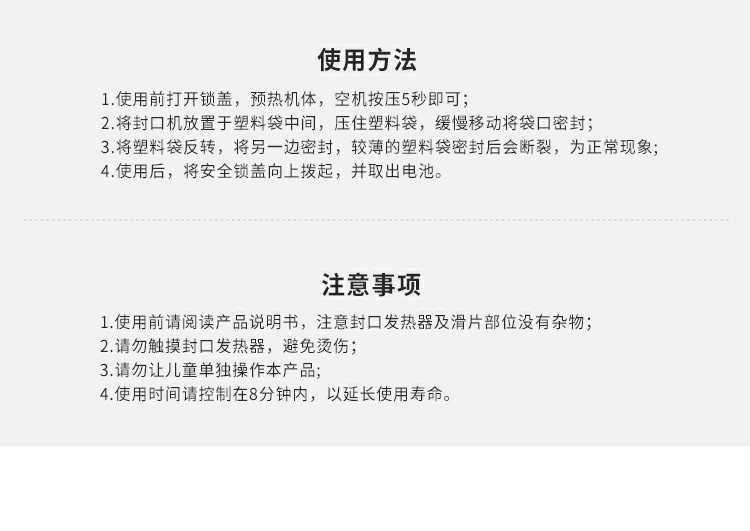 使用方法

1.使用前打开锁盖，预热机体，空机按压5秒即可；
2.将封口机放置于塑料袋中间，压住塑料袋，缓慢移动将袋口密封；
3.将塑料袋反转，将另一边密封，较薄的塑料袋密封后会断裂，为正常现象；
4.使用后，将安全锁盖向上拨起，并取出电池。

注意事项

1.使用前请阅读产品说明书，注意封口发热器及滑片部位没有杂物；
2.请勿触摸封口发热器，避免烫伤；
3.请勿让儿童单独操作本产品；
4.使用时间请控制在8分钟内，以延长使用寿命。